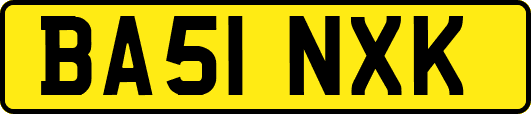 BA51 NXK